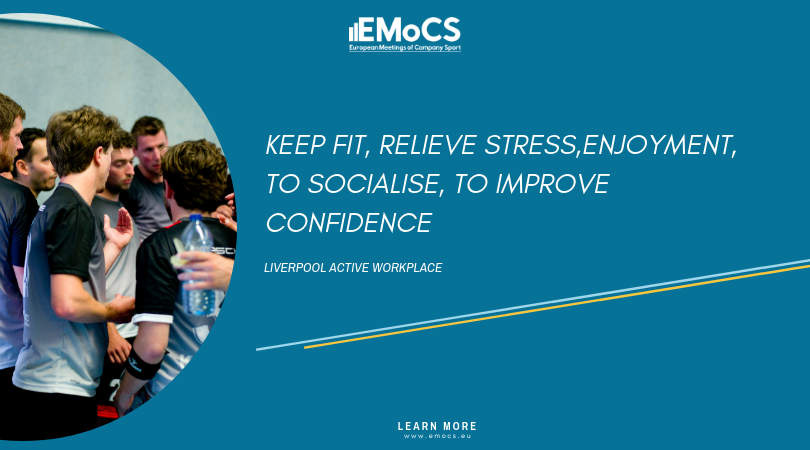 EMoCS
European Meetings of Company Sport

KEEP FIT, RELIEVE STRESS,ENJOYMENT, TO SOCIALISE, TO IMPROVE CONFIDENCE

LIVERPOOL ACTIVE WORKPLACE

LEARN MORE
www.emocs.eu